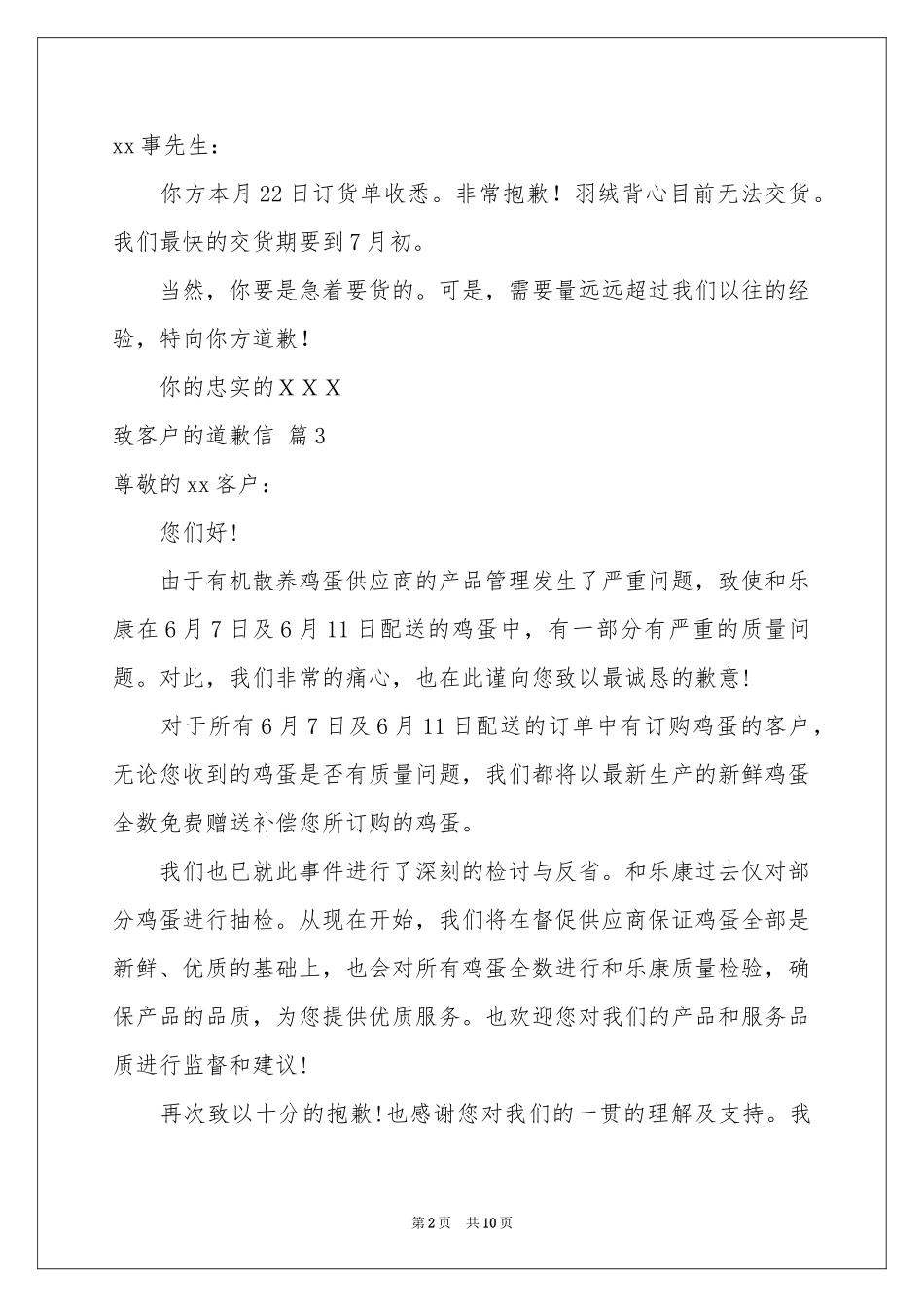 xx 事先生：

你方本月 22 日订货单收悉。非常抱歉！羽绒背心目前无法交货。我们最快的交货期要到 7 月初。

当然，你要是急着要货的。可是，需要量远远超过我们以往的经验，特向你方道歉！

你的忠实的 X X X

致客户的道歉信 篇 3

尊敬的 xx 客户：

您们好！

由于有机散养鸡蛋供应商的产品管理发生了严重问题，致使和乐康在 6 月 7 日及 6 月 11 日配送的鸡蛋中，有一部分有严重的质量问题。对此，我们非常的痛心，也在此谨向您致以最诚恳的歉意！

对于所有 6 月 7 日及 6 月 11 日配送的订单中有订购鸡蛋的客户，无论您收到的鸡蛋是否有质量问题，我们都将以最新生产的新鲜鸡蛋全数免费赠送补偿您所订购的鸡蛋。

我们也已就此事件进行了深刻的检讨与反省。和乐康过去仅对部分鸡蛋进行抽检。从现在开始，我们将在督促供应商保证鸡蛋全部是新鲜、优质的基础上，也会对所有鸡蛋全数进行和乐康质量检验，确保产品的品质，为您提供优质服务。也欢迎您对我们的产品和服务品质进行监督和建议！

再次致以十分的抱歉！也感谢您对我们的一贯的理解及支持。我

第 2 页 共 10 页